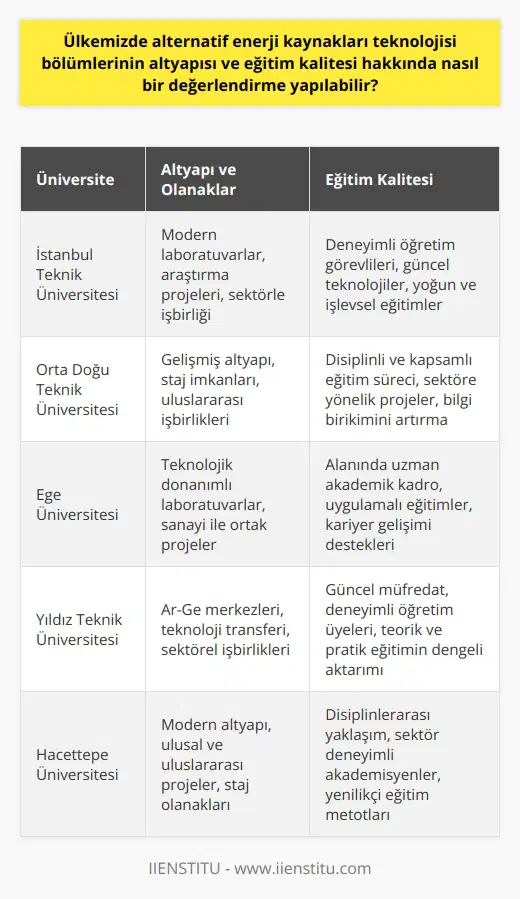 Ülkemizde alternatif enerji kaynakları teknolojisi bölümlerinin altyapısı ve eğitim kalitesi hakkında nasıl bir değerlendirme yapılabilir?

| Üniversite | Altyapı ve Olanaklar | Eğitim Kalitesi |
|---|---|---|
| İstanbul Teknik Üniversitesi | Modern laboratuvarlar, araştırma projeleri, sektörle işbirliği | Deneyimli öğretim görevlileri, güncel teknolojiler, yoğun ve işlevsel eğitimler |
| Orta Doğu Teknik Üniversitesi | Gelişmiş altyapı, staj imkanları, uluslararası işbirlikleri | Disiplinli ve kapsamlı eğitim süreci, sektöre yönelik projeler, bilgi birikimini artırma |
| Ege Üniversitesi | Teknolojik donanımlı laboratuvarlar, sanayi ile ortak projeler | Alanında uzman akademik kadro, uygulamalı eğitimler, kariyer gelişimi destekleri |
| Yıldız Teknik Üniversitesi | Ar-Ge merkezleri, teknoloji transferi, sektörel işbirlikleri | Güncel müfredat, deneyimli öğretim üyeleri, teorik ve pratik eğitimin dengeli aktarımı |
| Hacettepe Üniversitesi | Modern altyapı, ulusal ve uluslararası projeler, staj olanakları | Disiplinlerarası yaklaşım, sektör deneyimli akademisyenler, yenilikçi eğitim metotları |

IIENSTITU - www.iienstitu.com